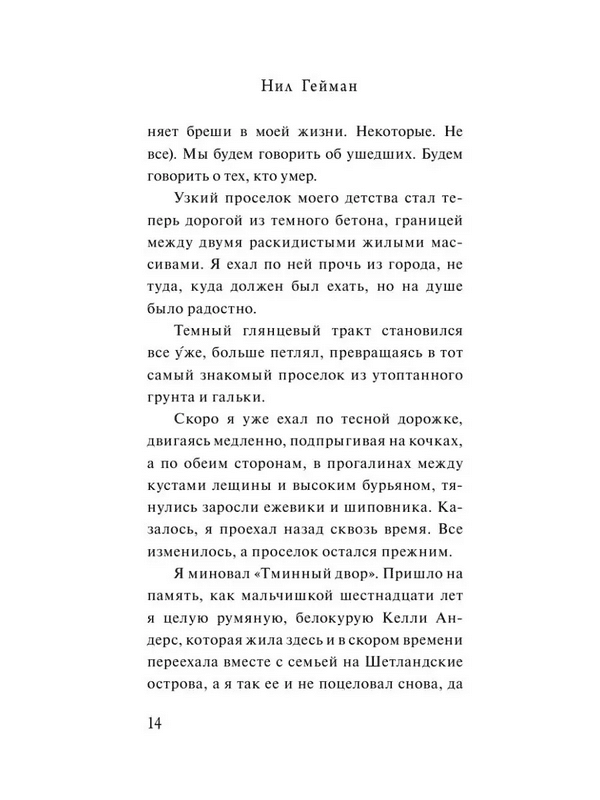 Нил Гейман

няет бреши в моей жизни. Некоторые. Не все). Мы будем говорить об ушедших. Будем говорить о тех, кто умер.

Узкий проселок моего детства стал теперь дорогой из темного бетона, границей между двумя раскидистыми жилыми массивами. Я ехал по ней прочь из города, не туда, куда должен был ехать, но на душе было радостно.

Темный глянцевый тракт становился все у́же, больше петлял, превращаясь в тот самый знакомый проселок из утоптанного грунта и гальки.

Скоро я уже ехал по тесной дорожке, двигаясь медленно, подпрыгивая на кочках, а по обеим сторонам, в прогалинах между кустами лещины и высоким бурьяном, тянулись заросли ежевики и шиповника. Казалось, я проехал назад сквозь время. Все изменилось, а проселок остался прежним.

Я миновал «Тминный двор». Пришло на память, как мальчишкой шестнадцати лет я целую румяную, белокурую Келли Андерс, которая жила здесь и в скором времени переехала вместе с семьей на Шетландские острова, а я так ее и не поцеловал снова, да

14